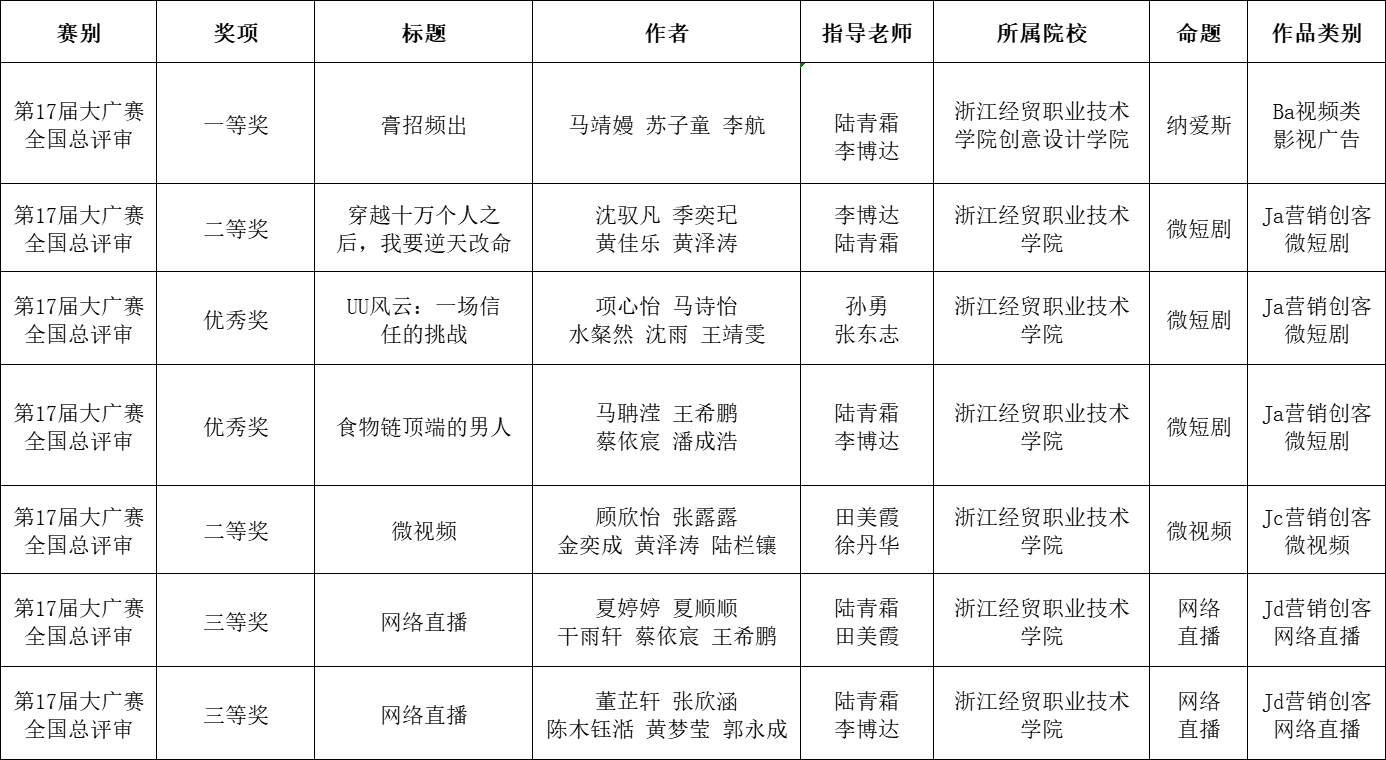 | 赛别 | 奖项 | 标题 | 作者 | 指导老师 | 所属院校 | 命题 | 作品类别 |
|---|---|---|---|---|---|---|---|
| 第17届大广赛全国总评审 | 一等奖 | 膏招频出 | 马靖嫚 苏子童 李航 | 陆青霜 李博达 | 浙江经贸职业技术学院创意设计学院 | 纳爱斯 | Ba视频类影视广告 |
| 第17届大广赛全国总评审 | 二等奖 | 穿越十万个人之后，我要逆天改命 | 沈驭凡 季奕玘 黄佳乐 黄泽涛 | 李博达 陆青霜 | 浙江经贸职业技术学院 | 微短剧 | Ja营销创客微短剧 |
| 第17届大广赛全国总评审 | 优秀奖 | UU风云：一场信任的挑战 | 项心怡 马诗怡 水粲然 沈雨 王靖雯 | 孙勇 张东志 | 浙江经贸职业技术学院 | 微短剧 | Ja营销创客微短剧 |
| 第17届大广赛全国总评审 | 优秀奖 | 食物链顶端的男人 | 马聃滢 王希鹏 蔡依宸 潘成浩 | 陆青霜 李博达 | 浙江经贸职业技术学院 | 微短剧 | Ja营销创客微短剧 |
| 第17届大广赛全国总评审 | 二等奖 | 微视频 | 顾欣怡 张露露 金奕成 黄泽涛 陆栏镶 | 田美霞 徐丹华 | 浙江经贸职业技术学院 | 微视频 | Jc营销创客微视频 |
| 第17届大广赛全国总评审 | 三等奖 | 网络直播 | 夏婷婷 夏顺顺 干雨轩 蔡依宸 王希鹏 | 陆青霜 田美霞 | 浙江经贸职业技术学院 | 网络直播 | Jd营销创客网络直播 |
| 第17届大广赛全国总评审 | 三等奖 | 网络直播 | 董芷轩 张欣涵 陈木钰湉 黄梦莹 郭永成 | 陆青霜 李博达 | 浙江经贸职业技术学院 | 网络直播 | Jd营销创客网络直播 |